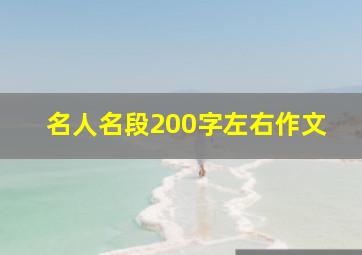 名人名段200字左右作文